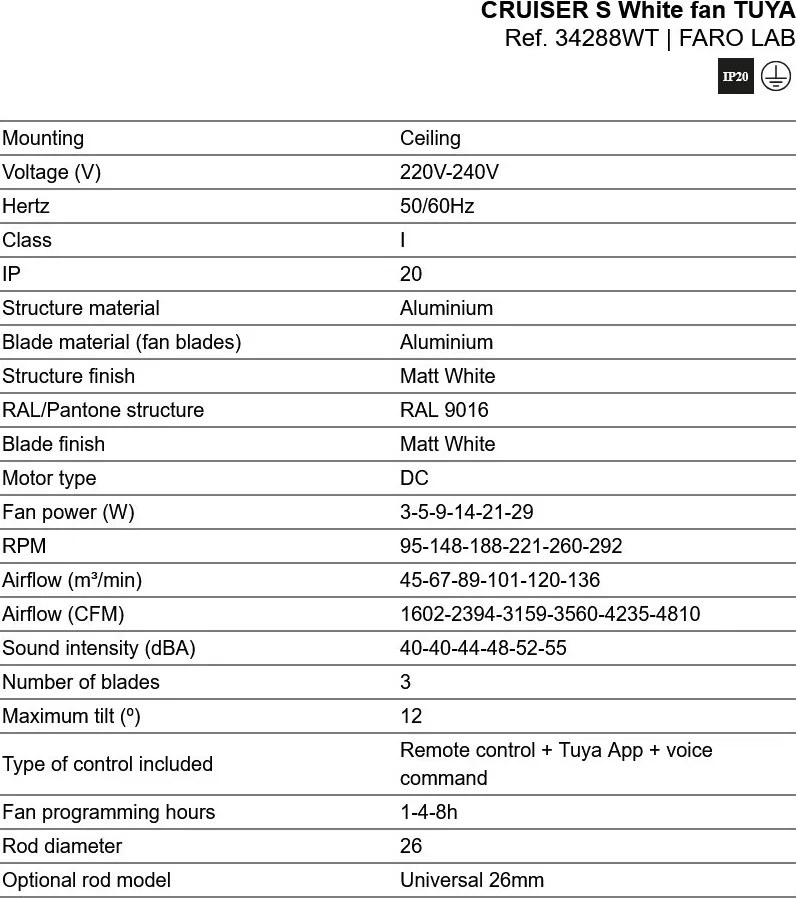 CRUISER S White fan TUYA
Ref. 34288WT | FARO LAB

IP20

| Mounting | Ceiling |
|---|---|
| Voltage (V) | 220V-240V |
| Hertz | 50/60Hz |
| Class | I |
| IP | 20 |
| Structure material | Aluminium |
| Blade material (fan blades) | Aluminium |
| Structure finish | Matt White |
| RAL/Pantone structure | RAL 9016 |
| Blade finish | Matt White |
| Motor type | DC |
| Fan power (W) | 3-5-9-14-21-29 |
| RPM | 95-148-188-221-260-292 |
| Airflow (m³/min) | 45-67-89-101-120-136 |
| Airflow (CFM) | 1602-2394-3159-3560-4235-4810 |
| Sound intensity (dBA) | 40-40-44-48-52-55 |
| Number of blades | 3 |
| Maximum tilt (º) | 12 |
| Type of control included | Remote control + Tuya App + voice command |
| Fan programming hours | 1-4-8h |
| Rod diameter | 26 |
| Optional rod model | Universal 26mm |